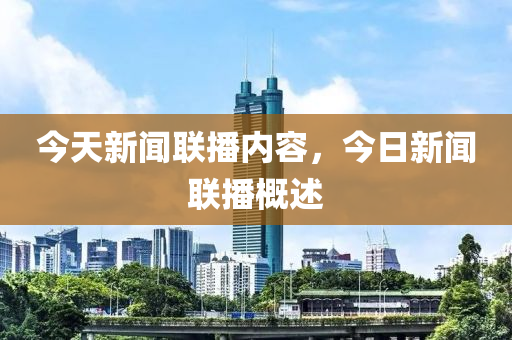 今天新闻联播内容，今日新闻联播概述